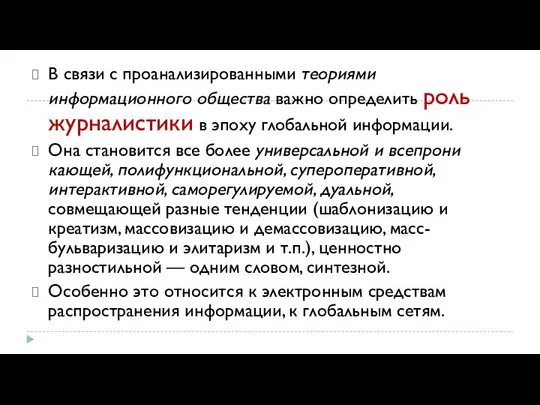 В связи с проанализированными теориями информационного общества важно определить роль журналистики в эпоху глобальной информации.

Она становится все более универсальной и всепрони кающей, полифункциональной, супероперативной, интерактивной, саморегулируемой, дуальной, совмещающей разные тенденции (шаблонизацию и креатизм, массовизацию и демассовизацию, масс-бульваризацию и элитаризм и т.п.), ценностно разностильной — одним словом, синтезной.

Особенно это относится к электронным средствам распространения информации, к глобальным сетям.